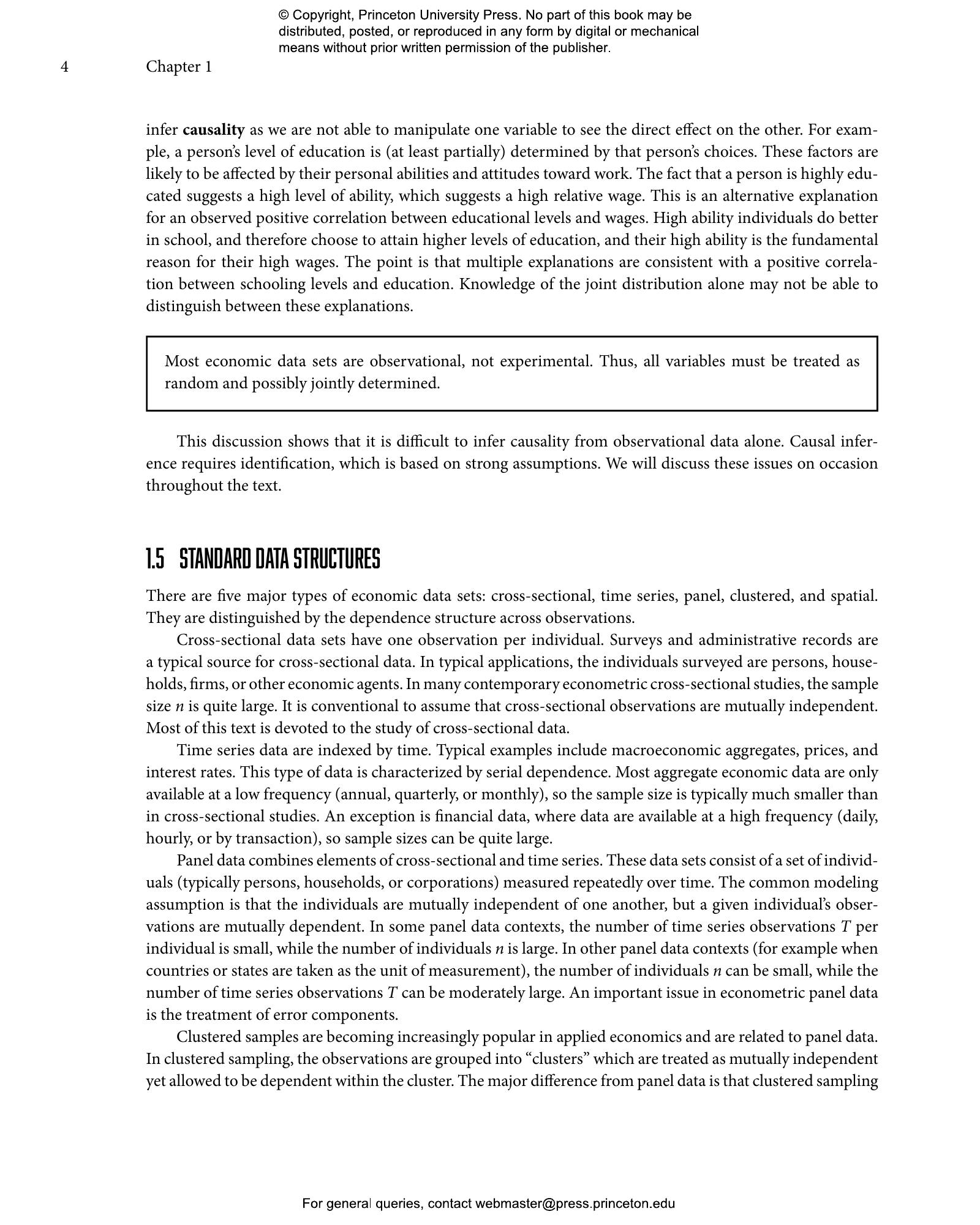 © Copyright, Princeton University Press. No part of this book may be distributed, posted, or reproduced in any form by digital or mechanical means without prior written permission of the publisher.

4 Chapter 1

infer causality as we are not able to manipulate one variable to see the direct effect on the other. For example, a person's level of education is (at least partially) determined by that person's choices. These factors are likely to be affected by their personal abilities and attitudes toward work. The fact that a person is highly educated suggests a high level of ability, which suggests a high relative wage. This is an alternative explanation for an observed positive correlation between educational levels and wages. High ability individuals do better in school, and therefore choose to attain higher levels of education, and their high ability is the fundamental reason for their high wages. The point is that multiple explanations are consistent with a positive correlation between schooling levels and education. Knowledge of the joint distribution alone may not be able to distinguish between these explanations.

Most economic data sets are observational, not experimental. Thus, all variables must be treated as random and possibly jointly determined.

This discussion shows that it is difficult to infer causality from observational data alone. Causal inference requires identification, which is based on strong assumptions. We will discuss these issues on occasion throughout the text.

1.5 STANDARD DATA STRUCTURES

There are five major types of economic data sets: cross-sectional, time series, panel, clustered, and spatial. They are distinguished by the dependence structure across observations.

Cross-sectional data sets have one observation per individual. Surveys and administrative records are a typical source for cross-sectional data. In typical applications, the individuals surveyed are persons, households, firms, or other economic agents. In many contemporary econometric cross-sectional studies, the sample size $n$ is quite large. It is conventional to assume that cross-sectional observations are mutually independent. Most of this text is devoted to the study of cross-sectional data.

Time series data are indexed by time. Typical examples include macroeconomic aggregates, prices, and interest rates. This type of data is characterized by serial dependence. Most aggregate economic data are only available at a low frequency (annual, quarterly, or monthly), so the sample size is typically much smaller than in cross-sectional studies. An exception is financial data, where data are available at a high frequency (daily, hourly, or by transaction), so sample sizes can be quite large.

Panel data combines elements of cross-sectional and time series. These data sets consist of a set of individuals (typically persons, households, or corporations) measured repeatedly over time. The common modeling assumption is that the individuals are mutually independent of one another, but a given individual's observations are mutually dependent. In some panel data contexts, the number of time series observations $T$ per individual is small, while the number of individuals $n$ is large. In other panel data contexts (for example when countries or states are taken as the unit of measurement), the number of individuals $n$ can be small, while the number of time series observations $T$ can be moderately large. An important issue in econometric panel data is the treatment of error components.

Clustered samples are becoming increasingly popular in applied economics and are related to panel data. In clustered sampling, the observations are grouped into "clusters" which are treated as mutually independent yet allowed to be dependent within the cluster. The major difference from panel data is that clustered sampling

For general queries, contact webmaster@press.princeton.edu